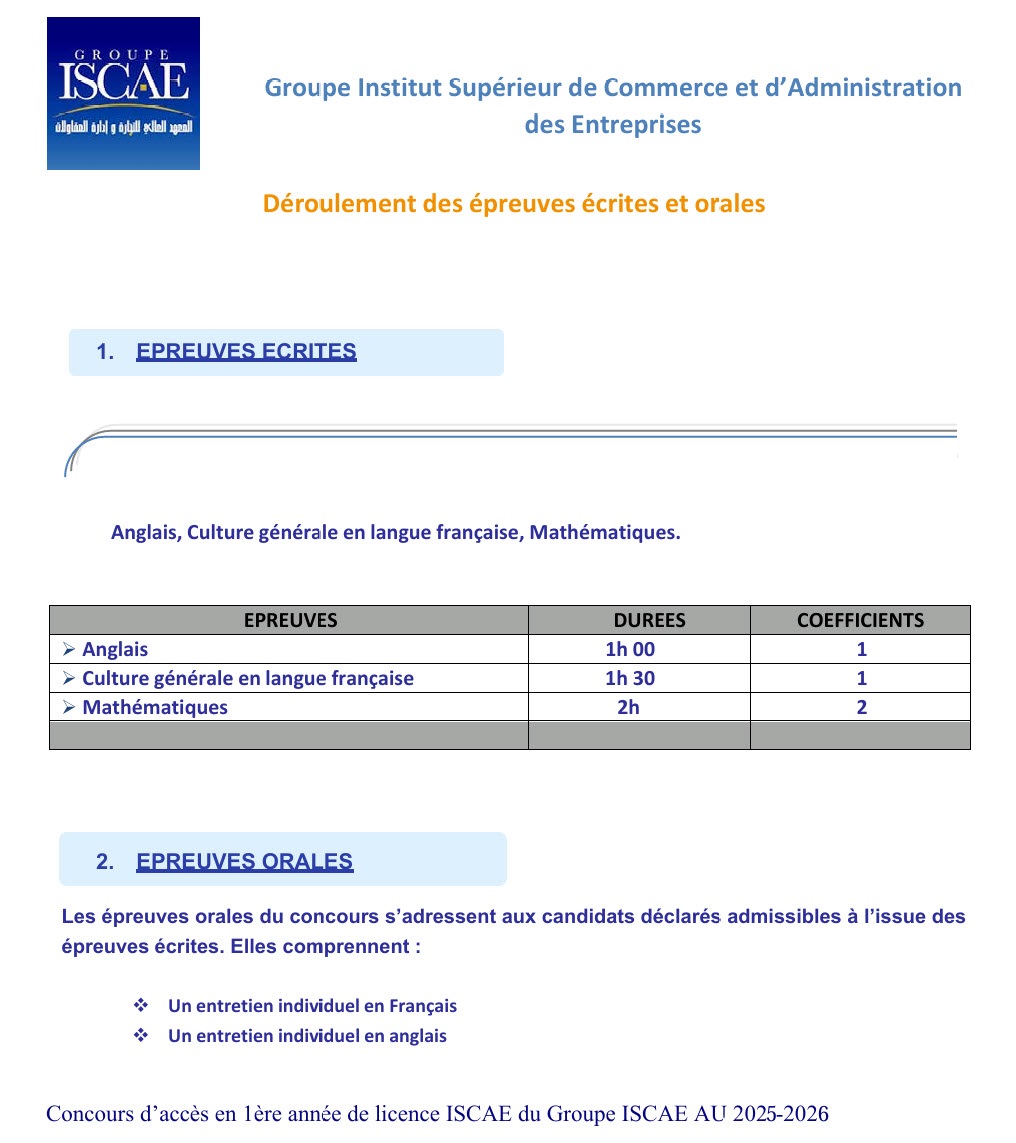 GROUPE
ISCAE
المعهد العالي للتجارة و إدارة المقاولات

Groupe Institut Supérieur de Commerce et d'Administration des Entreprises

Déroulement des épreuves écrites et orales

1. EPREUVES ECRITES

Anglais, Culture générale en langue française, Mathématiques.

| EPREUVES | DUREES | COEFFICIENTS |
|---|---|---|
| ➢ Anglais | 1h 00 | 1 |
| ➢ Culture générale en langue française | 1h 30 | 1 |
| ➢ Mathématiques | 2h | 2 |
| | | |

2. EPREUVES ORALES

Les épreuves orales du concours s'adressent aux candidats déclarés admissibles à l'issue des épreuves écrites. Elles comprennent :

❖ Un entretien individuel en Français
❖ Un entretien individuel en anglais

Concours d'accès en 1ère année de licence ISCAE du Groupe ISCAE AU 2025-2026